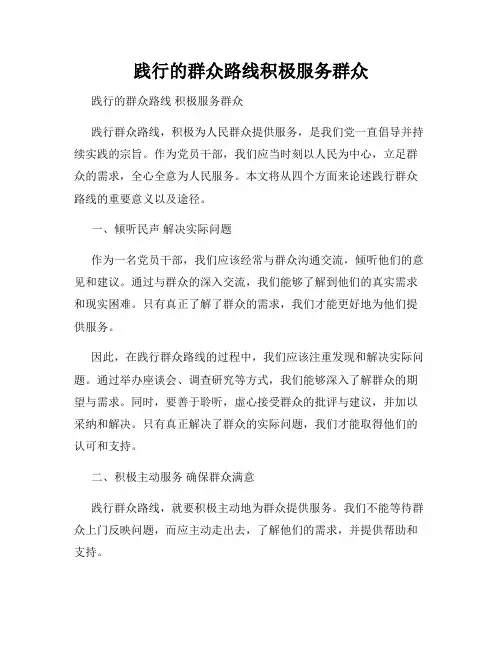 践行的群众路线积极服务群众

践行的群众路线 积极服务群众

践行群众路线，积极为人民群众提供服务，是我们党一直倡导并持续实践的宗旨。作为党员干部，我们应当时刻以人民为中心，立足群众的需求，全心全意为人民服务。本文将从四个方面来论述践行群众路线的重要意义以及途径。

一、倾听民声 解决实际问题

作为一名党员干部，我们应该经常与群众沟通交流，倾听他们的意见和建议。通过与群众的深入交流，我们能够了解到他们的真实需求和现实困难。只有真正了解了群众的需求，我们才能更好地为他们提供服务。

因此，在践行群众路线的过程中，我们应该注重发现和解决实际问题。通过举办座谈会、调查研究等方式，我们能够深入了解群众的期望与需求。同时，要善于聆听，虚心接受群众的批评与建议，并加以采纳和解决。只有真正解决了群众的实际问题，我们才能取得他们的认可和支持。

二、积极主动服务 确保群众满意

践行群众路线，就要积极主动地为群众提供服务。我们不能等待群众上门反映问题，而应主动走出去，了解他们的需求，并提供帮助和支持。